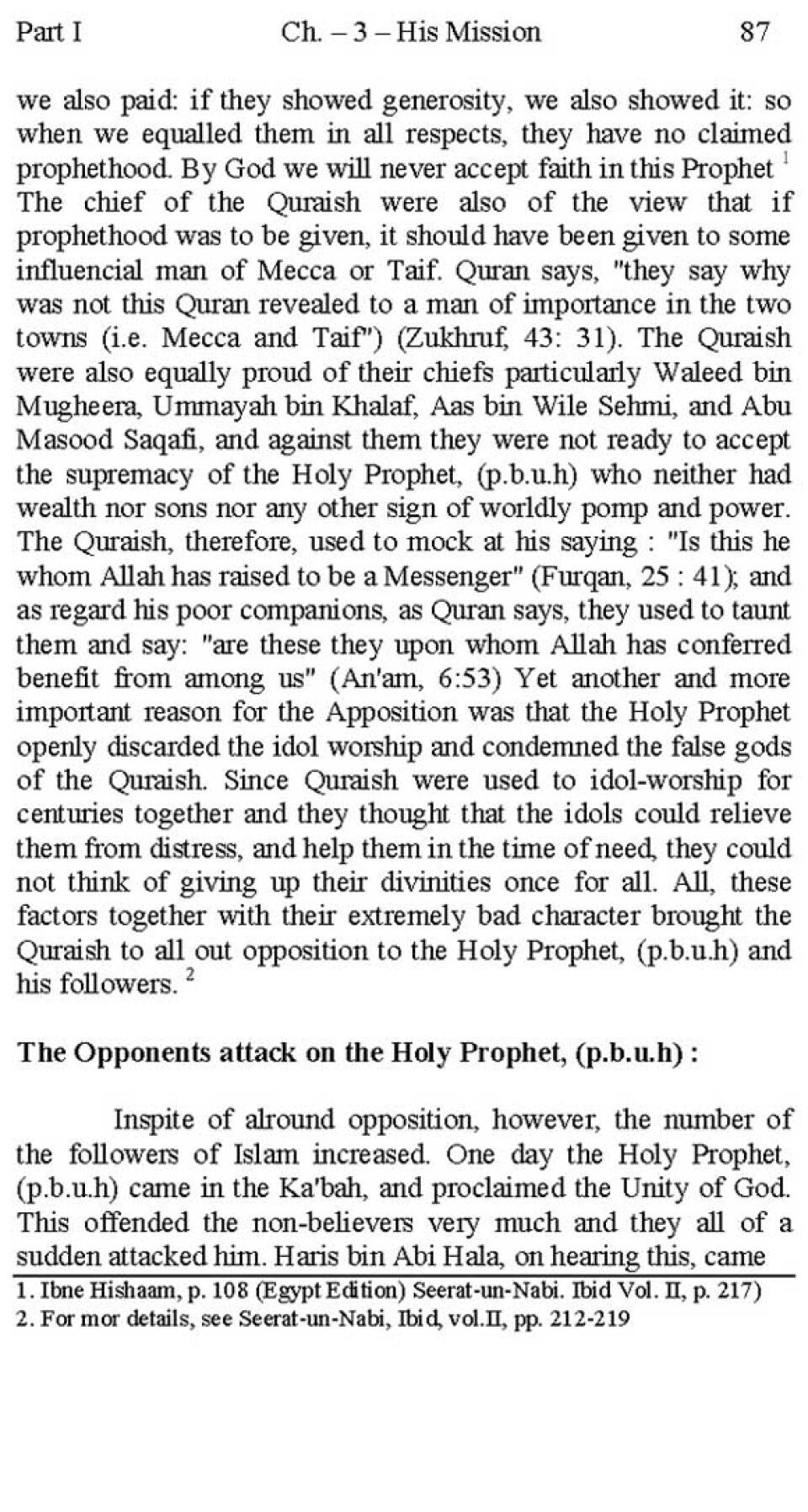 Part I Ch. – 3 – His Mission 87

we also paid: if they showed generosity, we also showed it: so when we equalled them in all respects, they have no claimed prophethood. By God we will never accept faith in this Prophet $^1$ The chief of the Quraish were also of the view that if prophethood was to be given, it should have been given to some influencial man of Mecca or Taif. Quran says, "they say why was not this Quran revealed to a man of importance in the two towns (i.e. Mecca and Taif") (Zukhruf, 43: 31). The Quraish were also equally proud of their chiefs particularly Waleed bin Mugheera, Ummayah bin Khalaf, Aas bin Wile Sehmi, and Abu Masood Saqafi, and against them they were not ready to accept the supremacy of the Holy Prophet, (p.b.u.h) who neither had wealth nor sons nor any other sign of worldly pomp and power. The Quraish, therefore, used to mock at his saying : "Is this he whom Allah has raised to be a Messenger" (Furqan, 25 : 41); and as regard his poor companions, as Quran says, they used to taunt them and say: "are these they upon whom Allah has conferred benefit from among us" (An'am, 6:53) Yet another and more important reason for the Apposition was that the Holy Prophet openly discarded the idol worship and condemned the false gods of the Quraish. Since Quraish were used to idol-worship for centuries together and they thought that the idols could relieve them from distress, and help them in the time of need, they could not think of giving up their divinities once for all. All, these factors together with their extremely bad character brought the Quraish to all out opposition to the Holy Prophet, (p.b.u.h) and his followers. $^2$

The Opponents attack on the Holy Prophet, (p.b.u.h) :

Inspite of alround opposition, however, the number of the followers of Islam increased. One day the Holy Prophet, (p.b.u.h) came in the Ka'bah, and proclaimed the Unity of God. This offended the non-believers very much and they all of a sudden attacked him. Haris bin Abi Hala, on hearing this, came

1. Ibne Hishaam, p. 108 (Egypt Edition) Seerat-un-Nabi. Ibid Vol. II, p. 217)
2. For mor details, see Seerat-un-Nabi, Ibid, vol.II, pp. 212-219